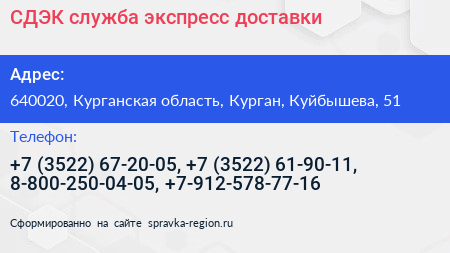 СДЭК служба экспресс доставки

Адрес:

640020, Курганская область, Курган, Куйбышева, 51

Телефон:

+7 (3522) 67-20-05, +7 (3522) 61-90-11, 8-800-250-04-05, +7-912-578-77-16

Сформированно на сайте spravka-region.ru